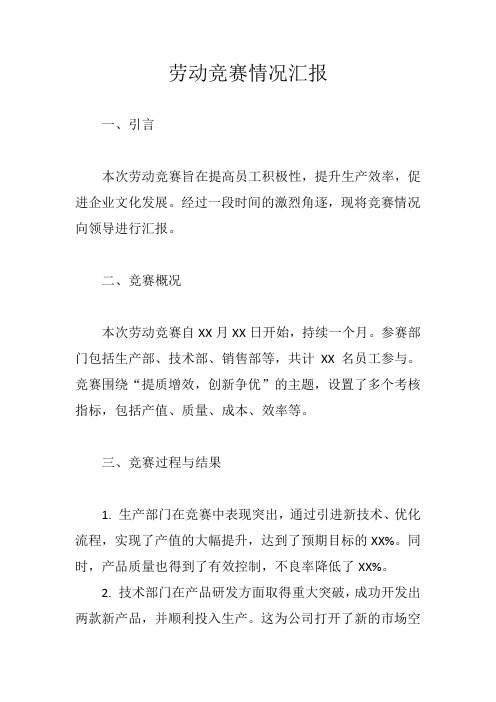 劳动竞赛情况汇报

一、引言

本次劳动竞赛旨在提高员工积极性，提升生产效率，促进企业文化发展。经过一段时间的激烈角逐，现将竞赛情况向领导进行汇报。

二、竞赛概况

本次劳动竞赛自 XX 月 XX 日开始，持续一个月。参赛部门包括生产部、技术部、销售部等，共计 XX 名员工参与。竞赛围绕“提质增效，创新争优”的主题，设置了多个考核指标，包括产值、质量、成本、效率等。

三、竞赛过程与结果

1. 生产部门在竞赛中表现突出，通过引进新技术、优化流程，实现了产值的大幅提升，达到了预期目标的 XX%。同时，产品质量也得到了有效控制，不良率降低了 XX%。

2. 技术部门在产品研发方面取得重大突破，成功开发出两款新产品，并顺利投入生产。这为公司打开了新的市场空